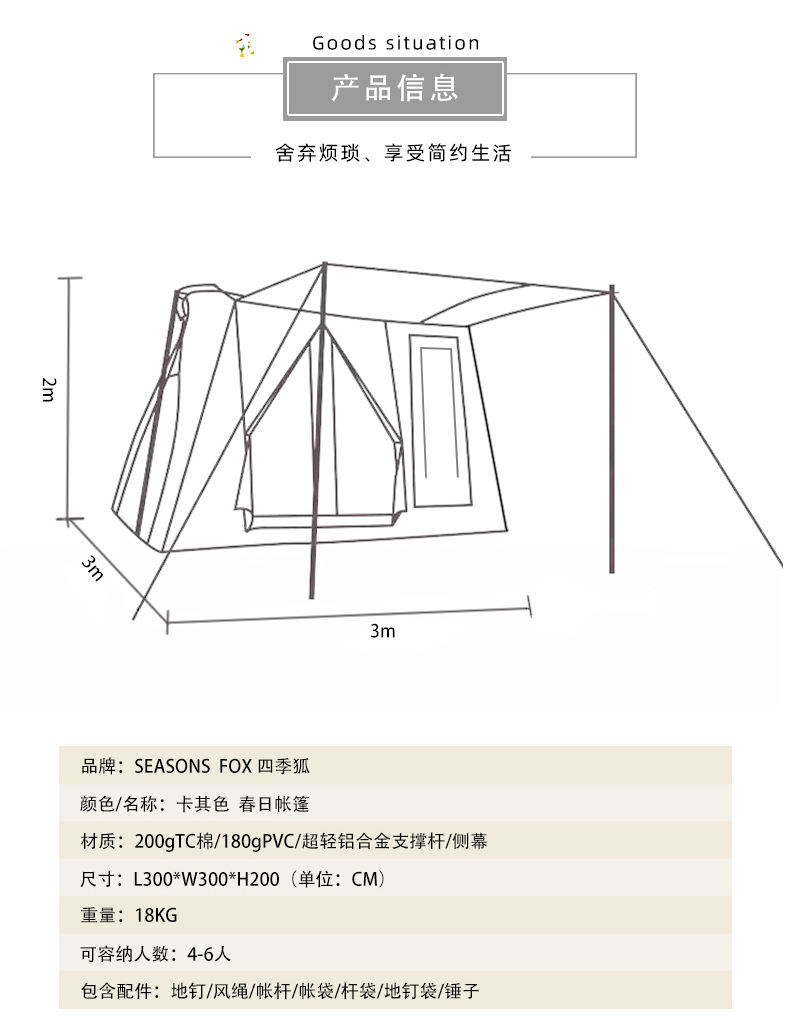 Goods situation

产品信息

舍弃烦琐、享受简约生活

2m

3m

3m

品牌：SEASONS FOX 四季狐

颜色/名称：卡其色 春日帐篷

材质：200gTC棉/180gPVC/超轻铝合金支撑杆/侧幕

尺寸：L300*W300*H200（单位：CM）

重量：18KG

可容纳人数：4-6人

包含配件：地钉/风绳/帐杆/帐袋/杆袋/地钉袋/锤子